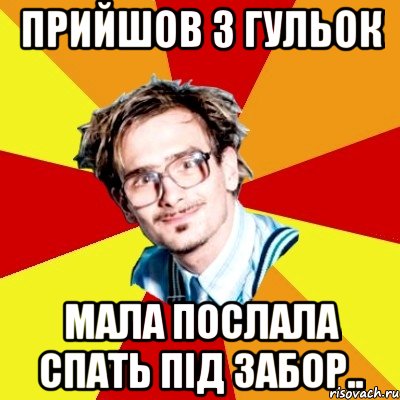 ПРИЙШОВ З ГУЛЬОК

МАЛА ПОСЛАЛА СПАТЬ ПІД ЗАБОР..

risovach.ru